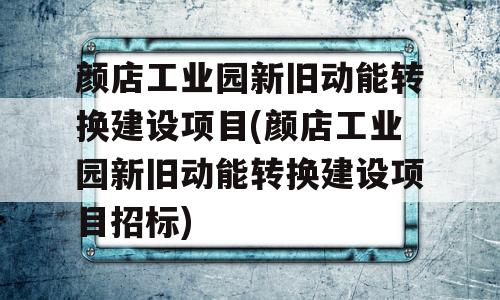 颜店工业园新旧动能转换建设项目(颜店工业园新旧动能转换建设项目招标)